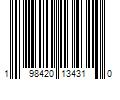 1 98420 13431 0